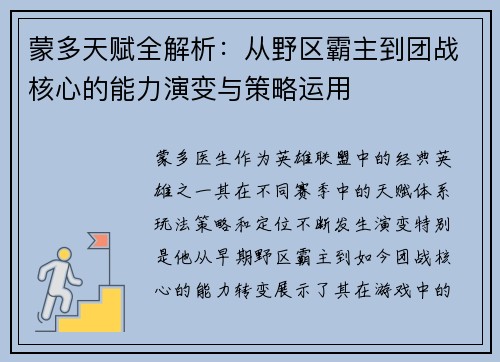 蒙多天赋全解析：从野区霸主到团战核心的能力演变与策略运用

蒙多医生作为英雄联盟中的经典英雄之一其在不同赛季中的天赋体系玩法策略和定位不断发生演变特别是他从早期野区霸主到如今团战核心的能力转变展示了其在游戏中的